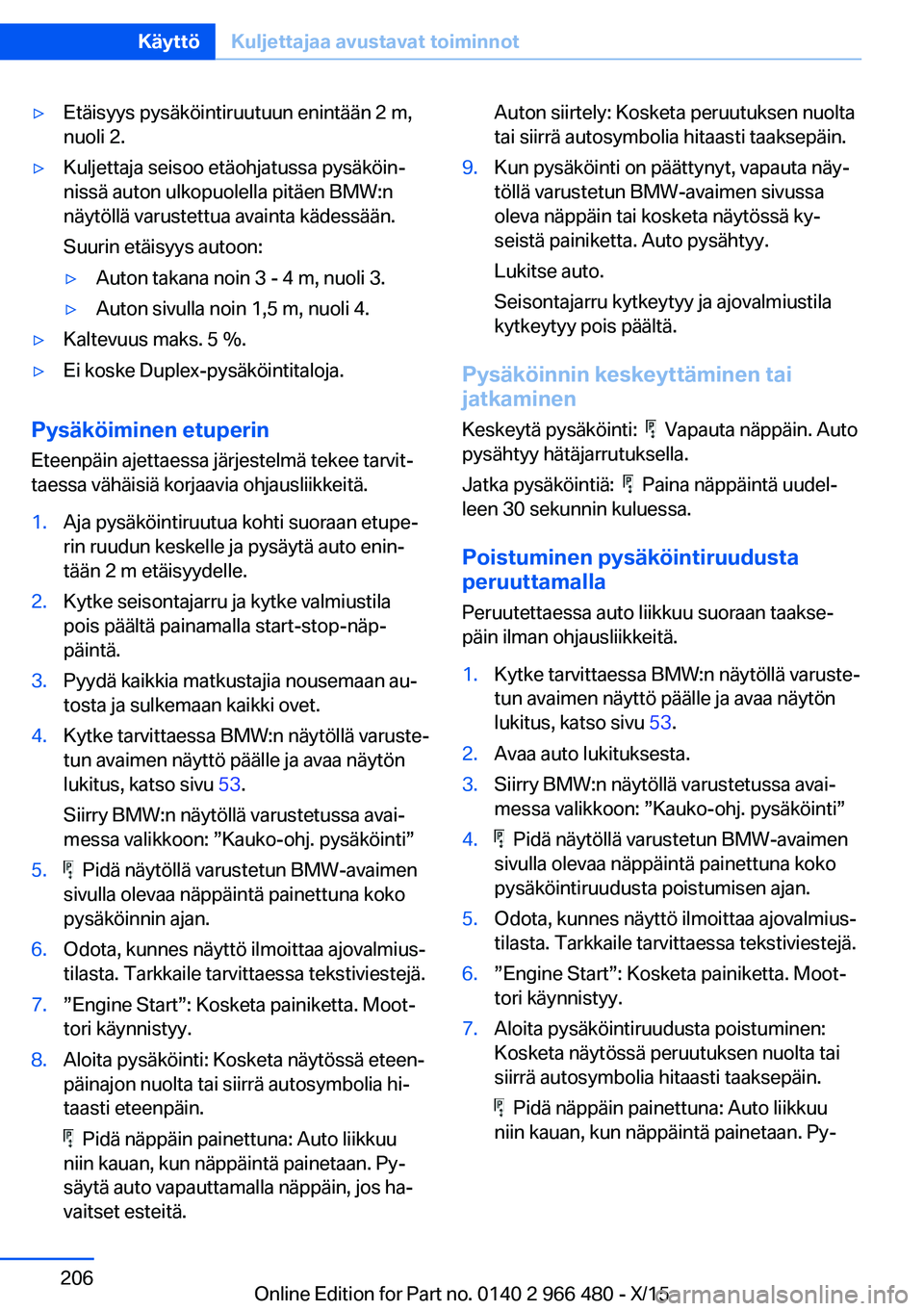 Käyttö Kuljettajaa avustavat toiminnot

▷ Etäisyys pysäköintiruutuun enintään 2 m, nuoli 2.

▷ Kuljettaja seisoo etäohjatussa pysäköinnissä auton ulkopuolella pitäen BMW:n näytöllä varustettua avainta kädessään.

Suurin etäisyys autoon:

▷ Auton takana noin 3 - 4 m, nuoli 3.

▷ Auton sivulla noin 1,5 m, nuoli 4.

▷ Kaltevuus maks. 5 %.

▷ Ei koske Duplex-pysäköintitaloja.

Pysäköiminen etuperin

Eteenpäin ajettaessa järjestelmä tekee tarvittaessa vähäisiä korjaavia ohjausliikkeitä.

1. Aja pysäköintiruutua kohti suoraan etuperin ruudun keskelle ja pysäytä auto enintään 2 m etäisyydelle.

2. Kytke seisontajarru ja kytke valmiustila pois päältä painamalla start-stop-näppäintä.

3. Pyydä kaikkia matkustajia nousemaan autosta ja sulkemaan kaikki ovet.

4. Kytke tarvittaessa BMW:n näytöllä varustetun avaimen näyttö päälle ja avaa näytön lukitus, katso sivu 53.

Siirry BMW:n näytöllä varustetussa avaimessa valikkoon: ”Kauko-ohj. pysäköinti”

5. Pidä näytöllä varustetun BMW-avaimen sivulla olevaa näppäintä painettuna koko pysäköinnin ajan.

6. Odota, kunnes näyttö ilmoittaa ajovalmiustilasta. Tarkkaile tarvittaessa tekstiviestejä.

7. ”Engine Start”: Kosketa painiketta. Moottori käynnistyy.

8. Aloita pysäköinti: Kosketa näytössä eteenpäinajon nuolta tai siirrä autosymbolia hitaasti eteenpäin.

Pidä näppäin painettuna: Auto liikkuu niin kauan, kun näppäintä painetaan. Pysäytä auto vapauttamalla näppäin, jos havaitset esteitä.

Auton siirtely: Kosketa peruutuksen nuolta tai siirrä autosymbolia hitaasti taaksepäin.

9. Kun pysäköinti on päättynyt, vapauta näytöllä varustetun BMW-avaimen sivussa oleva näppäin tai kosketa näytössä kyseistä painiketta. Auto pysähtyy.

Lukitse auto.

Seisontajarru kytkeytyy ja ajovalmiustila kytkeytyy pois päältä.

Pysäköinnin keskeyttäminen tai jatkaminen

Keskeytä pysäköinti: Vapauta näppäin. Auto pysähtyy hätäjarrutuksella.

Jatka pysäköintiä: Paina näppäintä uudelleen 30 sekunnin kuluessa.

Poistuminen pysäköintiruudusta peruuttamalla

Peruutettaessa auto liikkuu suoraan taaksepäin ilman ohjausliikkeitä.

1. Kytke tarvittaessa BMW:n näytöllä varustetun avaimen näyttö päälle ja avaa näytön lukitus, katso sivu 53.

2. Avaa auto lukituksesta.

3. Siirry BMW:n näytöllä varustetussa avaimessa valikkoon: ”Kauko-ohj. pysäköinti”

4. Pidä näytöllä varustetun BMW-avaimen sivulla olevaa näppäintä painettuna koko pysäköintiruudusta poistumisen ajan.

5. Odota, kunnes näyttö ilmoittaa ajovalmiustilasta. Tarkkaile tarvittaessa tekstiviestejä.

6. ”Engine Start”: Kosketa painiketta. Moottori käynnistyy.

7. Aloita pysäköintiruudusta poistuminen: Kosketa näytössä peruutuksen nuolta tai siirrä autosymbolia hitaasti taaksepäin.

Pidä näppäin painettuna: Auto liikkuu niin kauan, kun näppäintä painetaan. Py-

206

Online Edition for Part no. 0140 2 966 480 - X/15 carmanualsonline.info